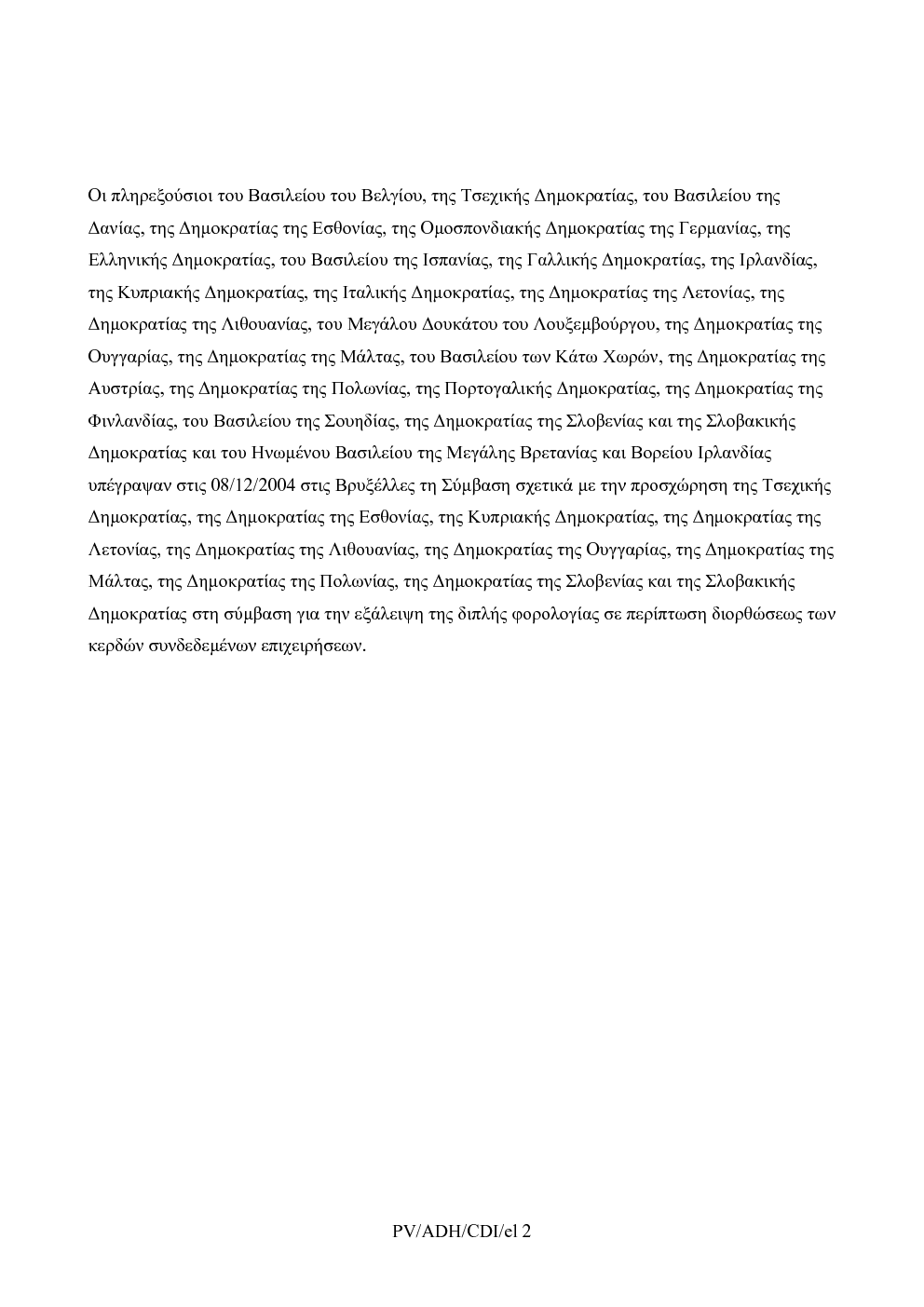 Οι πληρεξούσιοι του Βασιλείου του Βελγίου, της Τσεχικής Δημοκρατίας, του Βασιλείου της Δανίας, της Δημοκρατίας της Εσθονίας, της Ομοσπονδιακής Δημοκρατίας της Γερμανίας, της Ελληνικής Δημοκρατίας, του Βασιλείου της Ισπανίας, της Γαλλικής Δημοκρατίας, της Ιρλανδίας, της Κυπριακής Δημοκρατίας, της Ιταλικής Δημοκρατίας, της Δημοκρατίας της Λετονίας, της Δημοκρατίας της Λιθουανίας, του Μεγάλου Δουκάτου του Λουξεμβούργου, της Δημοκρατίας της Ουγγαρίας, της Δημοκρατίας της Μάλτας, του Βασιλείου των Κάτω Χωρών, της Δημοκρατίας της Αυστρίας, της Δημοκρατίας της Πολωνίας, της Πορτογαλικής Δημοκρατίας, της Δημοκρατίας της Φινλανδίας, του Βασιλείου της Σουηδίας, της Δημοκρατίας της Σλοβενίας και της Σλοβακικής Δημοκρατίας και του Ηνωμένου Βασιλείου της Μεγάλης Βρετανίας και Βορείου Ιρλανδίας υπέγραψαν στις 08/12/2004 στις Βρυξέλλες τη Σύμβαση σχετικά με την προσχώρηση της Τσεχικής Δημοκρατίας, της Δημοκρατίας της Εσθονίας, της Κυπριακής Δημοκρατίας, της Δημοκρατίας της Λετονίας, της Δημοκρατίας της Λιθουανίας, της Δημοκρατίας της Ουγγαρίας, της Δημοκρατίας της Μάλτας, της Δημοκρατίας της Πολωνίας, της Δημοκρατίας της Σλοβενίας και της Σλοβακικής Δημοκρατίας στη σύμβαση για την εξάλειψη της διπλής φορολογίας σε περίπτωση διορθώσεως των κερδών συνδεδεμένων επιχειρήσεων.

PV/ADH/CDI/el 2